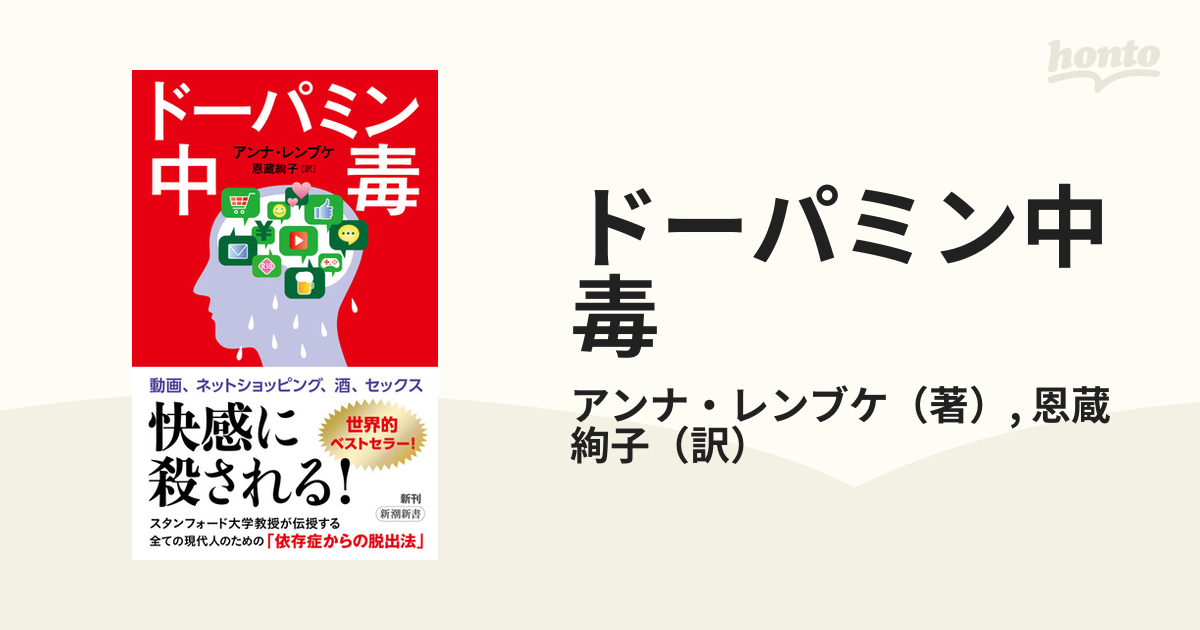 honto

ドーパミン中毒

アンナ・レンブケ
恩蔵絢子［訳］

動画、ネットショッピング、酒、セックス

快感に殺される！

世界的ベストセラー！

新刊
新潮新書

スタンフォード大学教授が伝授する
全ての現代人のための「依存症からの脱出法」

ドーパミン中毒

アンナ・レンブケ（著）, 恩蔵絢子（訳）